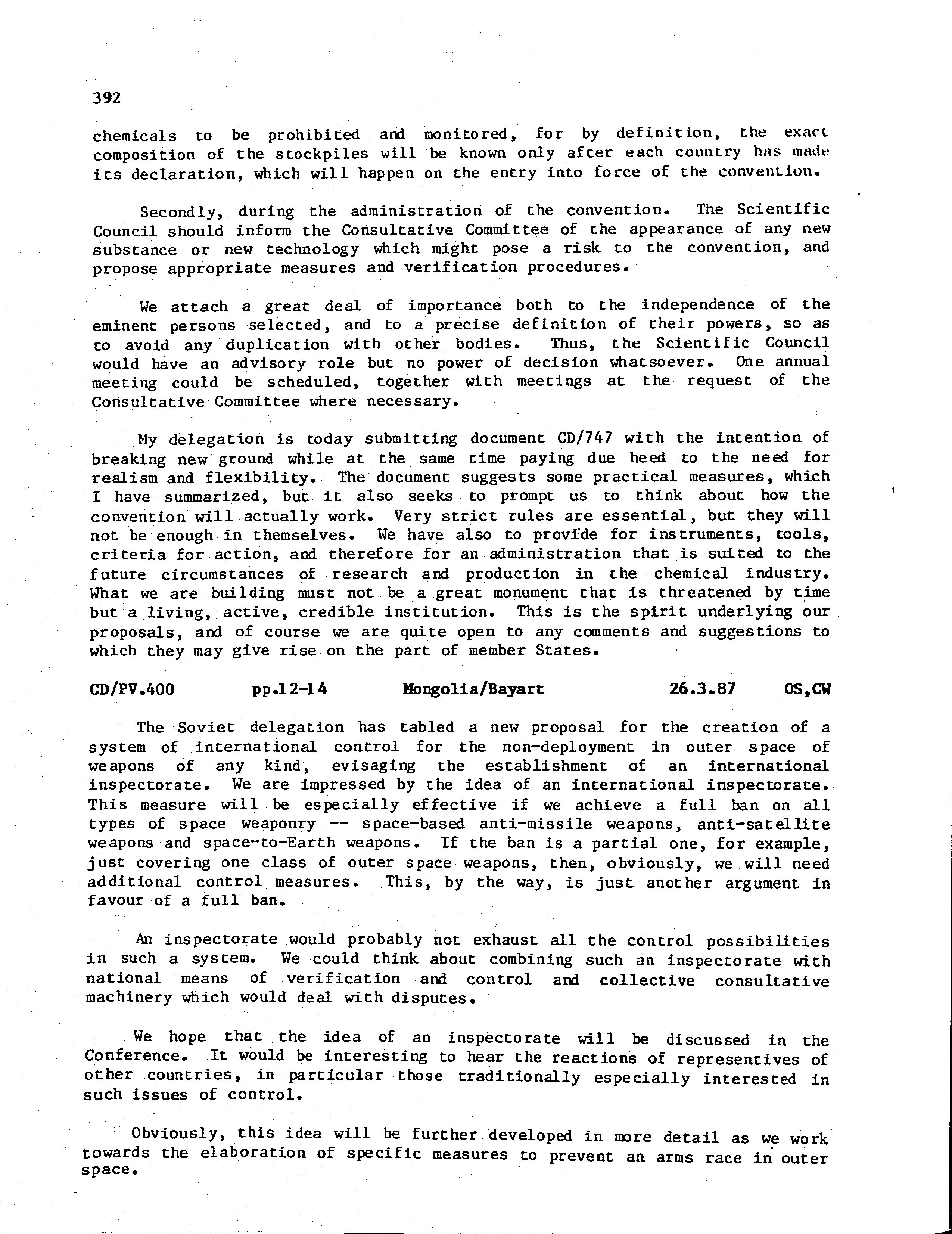 392

chemicals to be prohibited and monitored, for by definition, the exact composition of the stockpiles will be known only after each country has made its declaration, which will happen on the entry into force of the convention.

Secondly, during the administration of the convention. The Scientific Council should inform the Consultative Committee of the appearance of any new substance or new technology which might pose a risk to the convention, and propose appropriate measures and verification procedures.

We attach a great deal of importance both to the independence of the eminent persons selected, and to a precise definition of their powers, so as to avoid any duplication with other bodies. Thus, the Scientific Council would have an advisory role but no power of decision whatsoever. One annual meeting could be scheduled, together with meetings at the request of the Consultative Committee where necessary.

My delegation is today submitting document CD/747 with the intention of breaking new ground while at the same time paying due heed to the need for realism and flexibility. The document suggests some practical measures, which I have summarized, but it also seeks to prompt us to think about how the convention will actually work. Very strict rules are essential, but they will not be enough in themselves. We have also to provide for instruments, tools, criteria for action, and therefore for an administration that is suited to the future circumstances of research and production in the chemical industry. What we are building must not be a great monument that is threatened by time but a living, active, credible institution. This is the spirit underlying our proposals, and of course we are quite open to any comments and suggestions to which they may give rise on the part of member States.

CD/PV.400 pp.12-14 Mongolia/Bayart 26.3.87 OS,CW

The Soviet delegation has tabled a new proposal for the creation of a system of international control for the non-deployment in outer space of weapons of any kind, evisaging the establishment of an international inspectorate. We are impressed by the idea of an international inspectorate. This measure will be especially effective if we achieve a full ban on all types of space weaponry -- space-based anti-missile weapons, anti-satellite weapons and space-to-Earth weapons. If the ban is a partial one, for example, just covering one class of outer space weapons, then, obviously, we will need additional control measures. This, by the way, is just another argument in favour of a full ban.

An inspectorate would probably not exhaust all the control possibilities in such a system. We could think about combining such an inspectorate with national means of verification and control and collective consultative machinery which would deal with disputes.

We hope that the idea of an inspectorate will be discussed in the Conference. It would be interesting to hear the reactions of representives of other countries, in particular those traditionally especially interested in such issues of control.

Obviously, this idea will be further developed in more detail as we work towards the elaboration of specific measures to prevent an arms race in outer space.